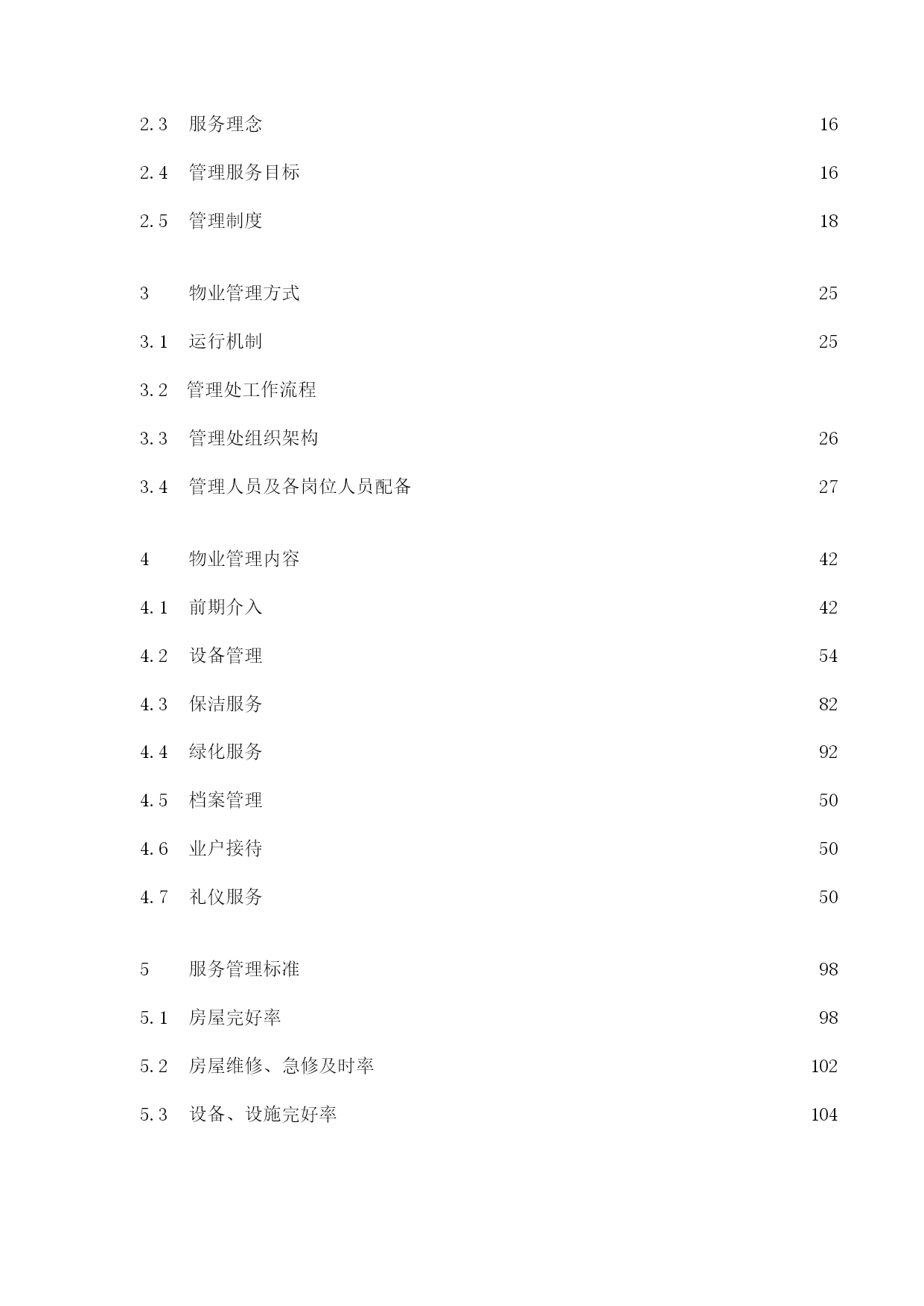 2.3 服务理念 16

2.4 管理服务目标 16

2.5 管理制度 18

3 物业管理方式 25

3.1 运行机制 25

3.2 管理处工作流程

3.3 管理处组织架构 26

3.4 管理人员及各岗位人员配备 27

4 物业管理内容 42

4.1 前期介入 42

4.2 设备管理 54

4.3 保洁服务 82

4.4 绿化服务 92

4.5 档案管理 50

4.6 业户接待 50

4.7 礼仪服务 50

5 服务管理标准 98

5.1 房屋完好率 98

5.2 房屋维修、急修及时率 102

5.3 设备、设施完好率 104